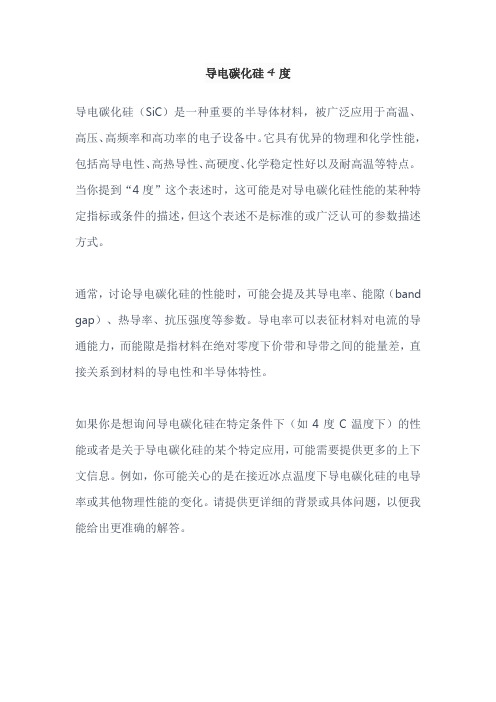 导电碳化硅 4 度

导电碳化硅（SiC）是一种重要的半导体材料，被广泛应用于高温、高压、高频率和高功率的电子设备中。它具有优异的物理和化学性能，包括高导电性、高热导性、高硬度、化学稳定性好以及耐高温等特点。当你提到“4 度”这个表述时，这可能是对导电碳化硅性能的某种特定指标或条件的描述，但这个表述不是标准的或广泛认可的参数描述方式。

通常，讨论导电碳化硅的性能时，可能会提及其导电率、能隙（band gap）、热导率、抗压强度等参数。导电率可以表征材料对电流的导通能力，而能隙是指材料在绝对零度下价带和导带之间的能量差，直接关系到材料的导电性和半导体特性。

如果你是想询问导电碳化硅在特定条件下（如 4 度 C 温度下）的性能或者是关于导电碳化硅的某个特定应用，可能需要提供更多的上下文信息。例如，你可能关心的是在接近冰点温度下导电碳化硅的电导率或其他物理性能的变化。请提供更详细的背景或具体问题，以便我能给出更准确的解答。